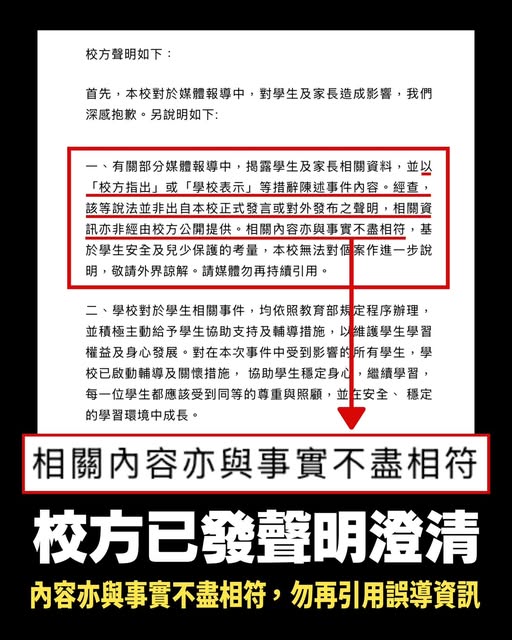 校方聲明如下：

首先，本校對於媒體報導中，對學生及家長造成影響，我們深感抱歉。另說明如下:

一、有關部分媒體報導中，揭露學生及家長相關資料，並以「校方指出」或「學校表示」等措辭陳述事件內容。經查，該等說法並非出自本校正式發言或對外發布之聲明，相關資訊亦非經由校方公開提供。相關內容亦與事實不盡相符，基於學生安全及兒少保護的考量，本校無法對個案作進一步說明，敬請外界諒解。請媒體勿再持續引用。

二、學校對於學生相關事件，均依照教育部規定程序辦理，並積極主動給予學生協助支持及輔導措施，以維護學生學習權益及身心發展。對在本次事件中受到影響的所有學生，學校已啟動輔導及關懷措施，協助學生穩定身心，繼續學習，每一位學生都應該受到同等的尊重與照顧，並在安全、穩定的學習環境中成長。

相關內容亦與事實不盡相符

校方已發聲明澄清

內容亦與事實不盡相符，勿再引用誤導資訊